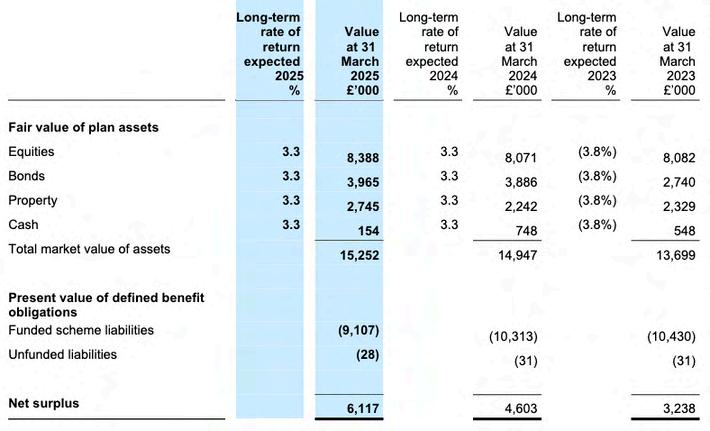 | | Long-term rate of return expected 2025 % | Value at 31 March 2025 £'000 | Long-term rate of return expected 2024 % | Value at 31 March 2024 £'000 | Long-term rate of return expected 2023 % | Value at 31 March 2023 £'000 |
|---|---|---|---|---|---|---|
| **Fair value of plan assets** | | | | | | |
| Equities | 3.3 | 8,388 | 3.3 | 8,071 | (3.8%) | 8,082 |
| Bonds | 3.3 | 3,965 | 3.3 | 3,886 | (3.8%) | 2,740 |
| Property | 3.3 | 2,745 | 3.3 | 2,242 | (3.8%) | 2,329 |
| Cash | 3.3 | 154 | 3.3 | 748 | (3.8%) | 548 |
| Total market value of assets | | 15,252 | | 14,947 | | 13,699 |
| **Present value of defined benefit obligations** | | | | | | |
| Funded scheme liabilities | | (9,107) | | (10,313) | | (10,430) |
| Unfunded liabilities | | (28) | | (31) | | (31) |
| **Net surplus** | | 6,117 | | 4,603 | | 3,238 |